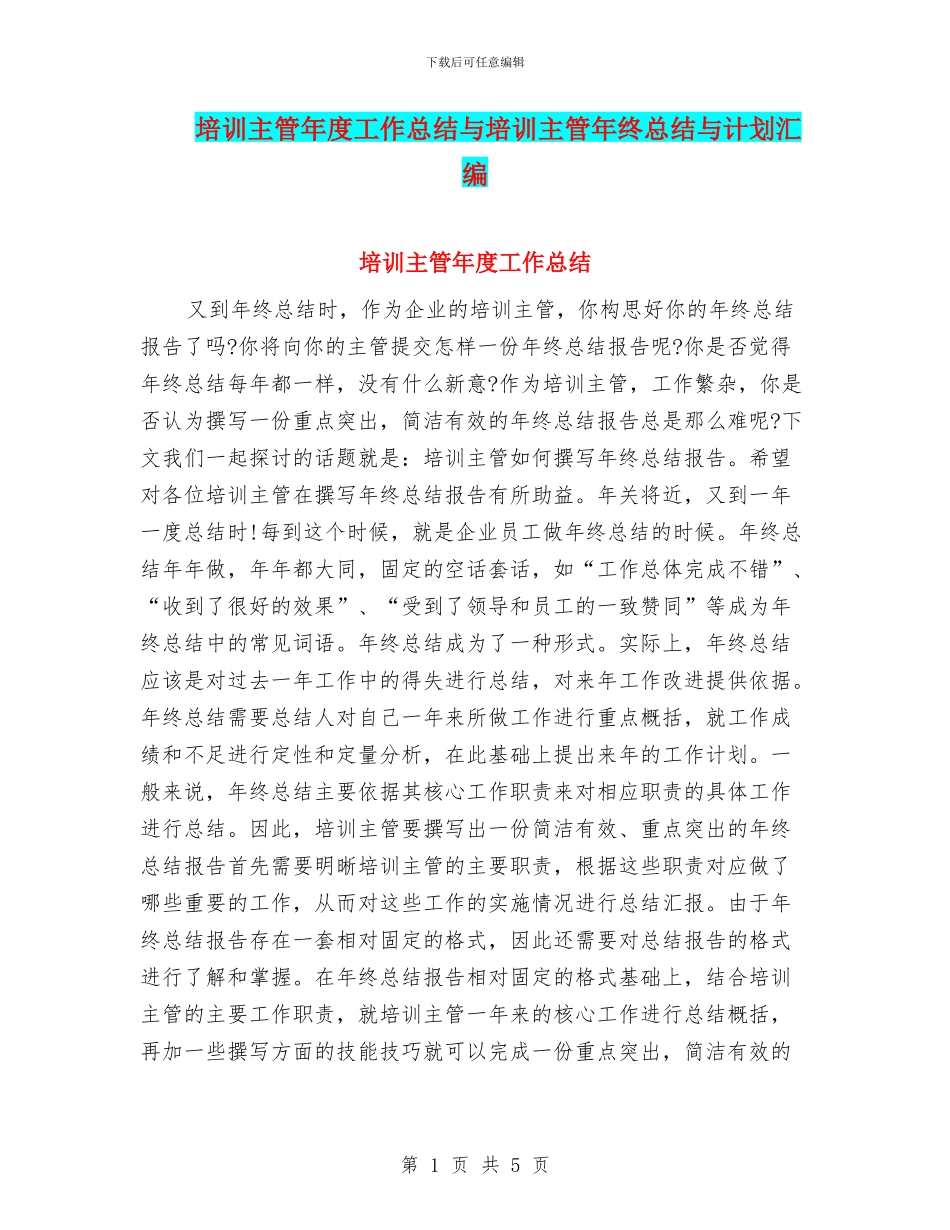 下载后可任意编辑

培训主管年度工作总结与培训主管年终总结与计划汇编

培训主管年度工作总结

又到年终总结时，作为企业的培训主管，你构思好你的年终总结报告了吗?你将向你的主管提交怎样一份年终总结报告呢?你是否觉得年终总结每年都一样，没有什么新意?作为培训主管，工作繁杂，你是否认为撰写一份重点突出，简洁有效的年终总结报告总是那么难呢?下文我们一起探讨的话题就是：培训主管如何撰写年终总结报告。希望对各位培训主管在撰写年终总结报告有所助益。年关将近，又到一年一度总结时!每到这个时候，就是企业员工做年终总结的时候。年终总结年年做，年年都大同，固定的空话套话，如“工作总体完成不错”、“收到了很好的效果”、“受到了领导和员工的一致赞同”等成为年终总结中的常见词语。年终总结成为了一种形式。实际上，年终总结应该是对过去一年工作中的得失进行总结，对来年工作改进提供依据。年终总结需要总结人对自己一年来所做工作进行重点概括，就工作成绩和不足进行定性和定量分析，在此基础上提出来年的工作计划。一般来说，年终总结主要依据其核心工作职责来对相应职责的具体工作进行总结。因此，培训主管要撰写出一份简洁有效、重点突出的年终总结报告首先需要明晰培训主管的主要职责，根据这些职责对应做了哪些重要的工作，从而对这些工作的实施情况进行总结汇报。由于年终总结报告存在一套相对固定的格式，因此还需要对总结报告的格式进行了解和掌握。在年终总结报告相对固定的格式基础上，结合培训主管的主要工作职责，就培训主管一年来的核心工作进行总结概括，再加一些撰写方面的技能技巧就可以完成一份重点突出，简洁有效的

第 1 页 共 5 页